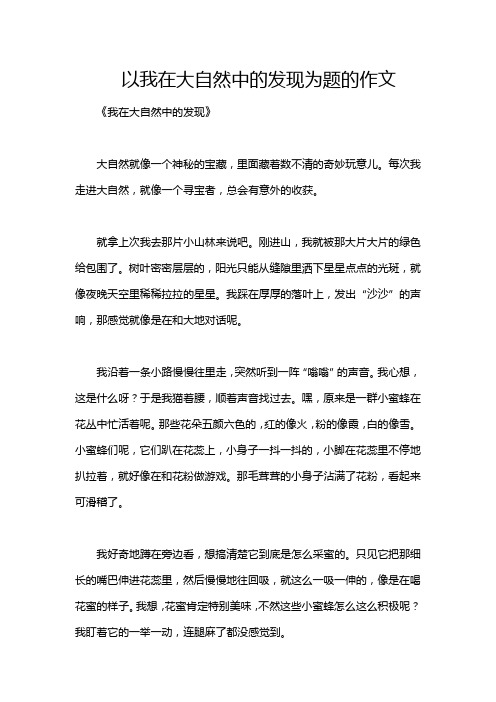 以我在大自然中的发现为题的作文

《我在大自然中的发现》

大自然就像一个神秘的宝藏，里面藏着数不清的奇妙玩意儿。每次我走进大自然，就像一个寻宝者，总会有意外的收获。

就拿上次我去那片小山林来说吧。刚进山，我就被那大片大片的绿色给包围了。树叶密密层层的，阳光只能从缝隙里洒下星星点点的光斑，就像夜晚天空里稀稀拉拉的星星。我踩在厚厚的落叶上，发出“沙沙”的声响，那感觉就像是在和大地对话呢。

我沿着一条小路慢慢往里走，突然听到一阵“嗡嗡”的声音。我心想，这是什么呀？于是我猫着腰，顺着声音找过去。嘿，原来是一群小蜜蜂在花丛中忙活着呢。那些花朵五颜六色的，红的像火，粉的像霞，白的像雪。小蜜蜂们呢，它们趴在花蕊上，小身子一抖一抖的，小脚在花蕊里不停地扒拉着，就好像在和花粉做游戏。那毛茸茸的小身子沾满了花粉，看起来可滑稽了。

我好奇地蹲在旁边看，想搞清楚它到底是怎么采蜜的。只见它把那细长的嘴巴伸进花蕊里，然后慢慢地往回吸，就这么一吸一伸的，像是在喝花蜜的样子。我想，花蜜肯定特别美味，不然这些小蜜蜂怎么这么积极呢？我盯着它的一举一动，连腿麻了都没感觉到。